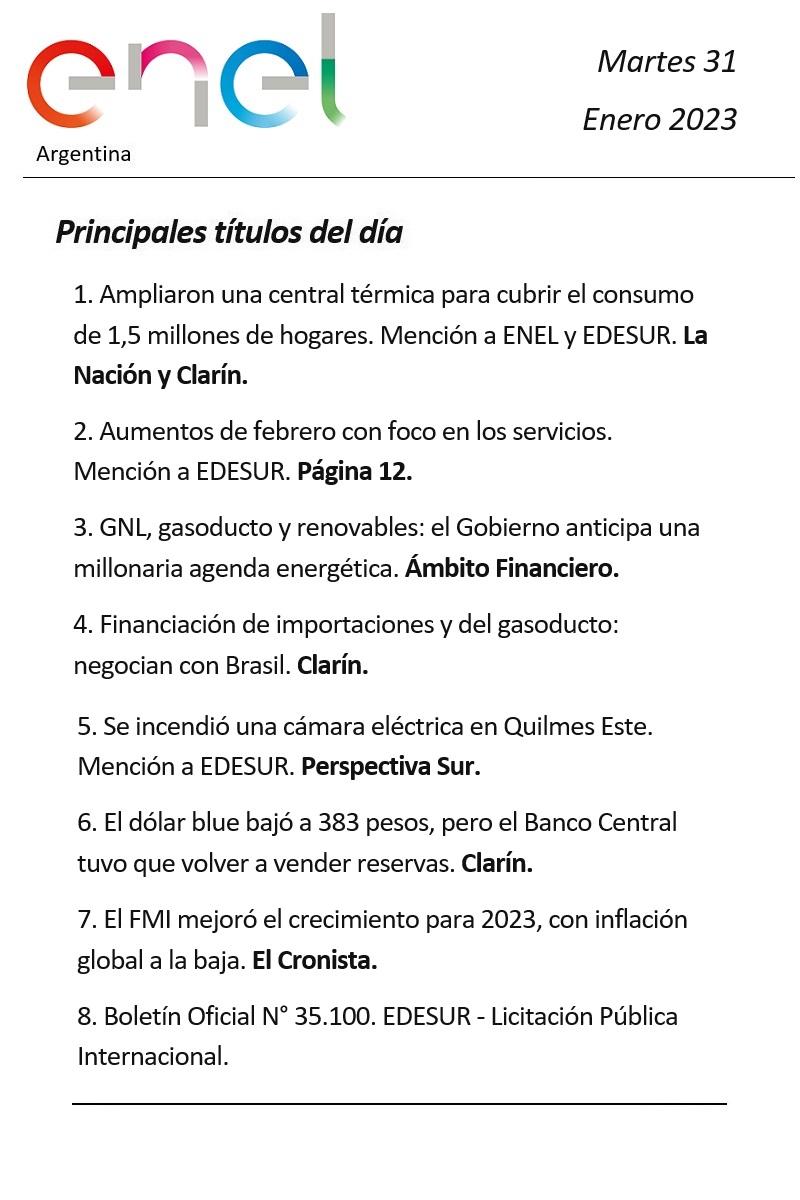 enel
Argentina

Martes 31
Enero 2023

Principales títulos del día

1. Ampliaron una central térmica para cubrir el consumo de 1,5 millones de hogares. Mención a ENEL y EDESUR. La Nación y Clarín.

2. Aumentos de febrero con foco en los servicios. Mención a EDESUR. Página 12.

3. GNL, gasoducto y renovables: el Gobierno anticipa una millonaria agenda energética. Ámbito Financiero.

4. Financiación de importaciones y del gasoducto: negocian con Brasil. Clarín.

5. Se incendió una cámara eléctrica en Quilmes Este. Mención a EDESUR. Perspectiva Sur.

6. El dólar blue bajó a 383 pesos, pero el Banco Central tuvo que volver a vender reservas. Clarín.

7. El FMI mejoró el crecimiento para 2023, con inflación global a la baja. El Cronista.

8. Boletín Oficial N° 35.100. EDESUR - Licitación Pública Internacional.